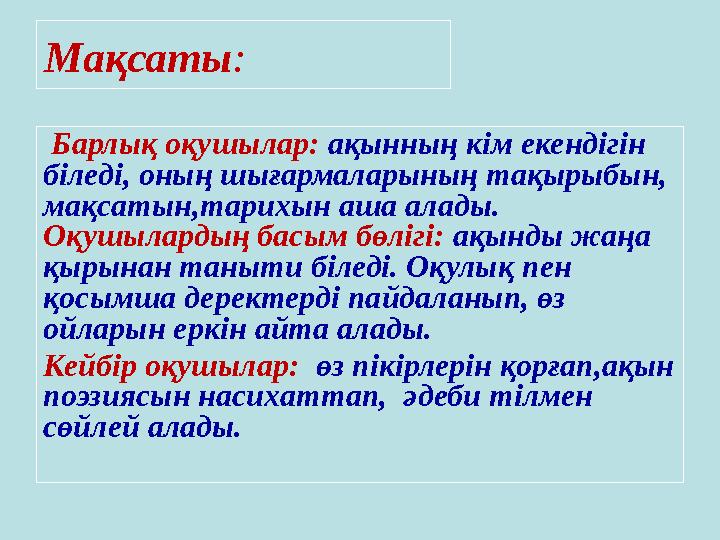 Мақсаты:

Барлық оқушылар: ақынның кім екендігін біледі, оның шығармаларының тақырыбын, мақсатын,тарихын аша алады.
Оқушылардың басым бөлігі: ақынды жаңа қырынан таныти біледі. Оқулық пен қосымша деректерді пайдаланып, өз ойларын еркін айта алады.

Кейбір оқушылар: өз пікірлерін қорғап,ақын поэзиясын насихаттап, әдеби тілмен сөйлей алады.